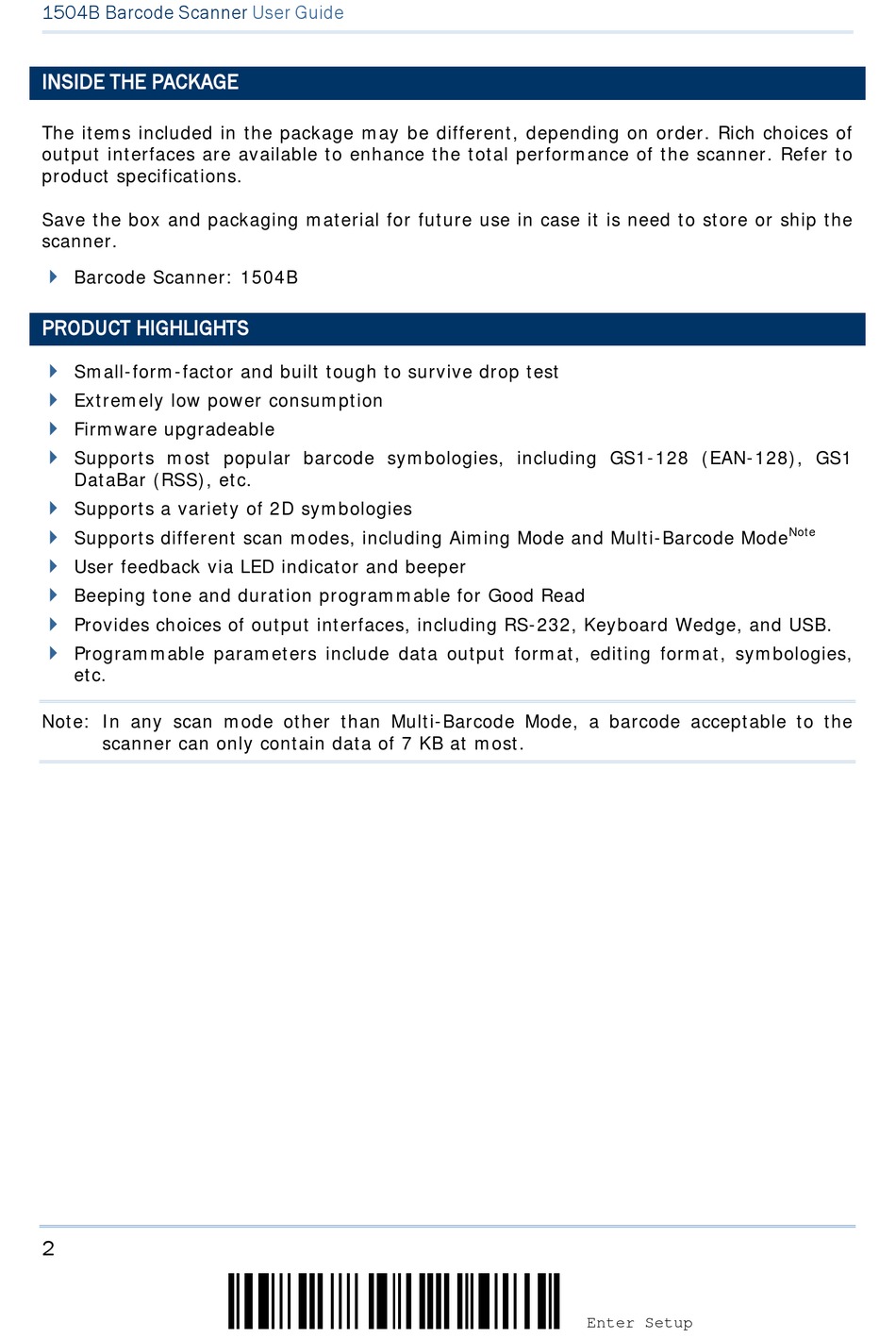 1504B Barcode Scanner User Guide

INSIDE THE PACKAGE

The items included in the package may be different, depending on order. Rich choices of output interfaces are available to enhance the total performance of the scanner. Refer to product specifications.

Save the box and packaging material for future use in case it is need to store or ship the scanner.

Barcode Scanner: 1504B

PRODUCT HIGHLIGHTS

Small-form-factor and built tough to survive drop test
Extremely low power consumption
Firmware upgradeable
Supports most popular barcode symbologies, including GS1-128 (EAN-128), GS1 DataBar (RSS), etc.
Supports a variety of 2D symbologies
Supports different scan modes, including Aiming Mode and Multi-Barcode Mode$^{Note}$
User feedback via LED indicator and beeper
Beeping tone and duration programmable for Good Read
Provides choices of output interfaces, including RS-232, Keyboard Wedge, and USB.
Programmable parameters include data output format, editing format, symbologies, etc.

Note: In any scan mode other than Multi-Barcode Mode, a barcode acceptable to the scanner can only contain data of 7 KB at most.

2

Enter Setup